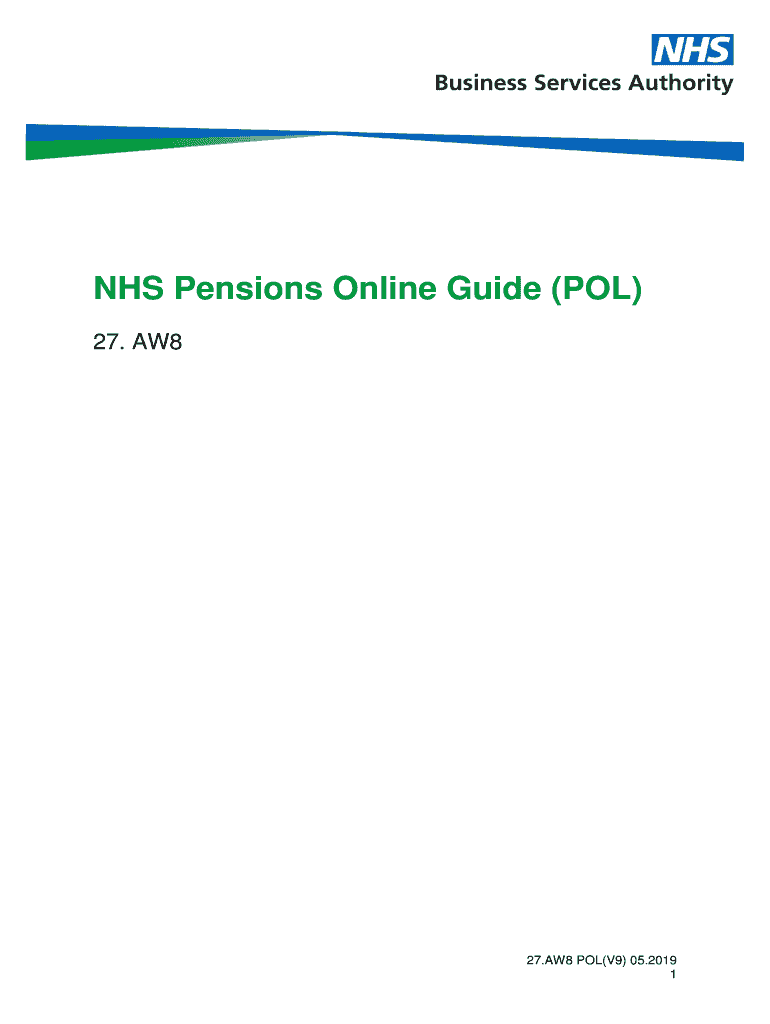 NHS
Business Services Authority

NHS Pensions Online Guide (POL)

27. AW8

27.AW8 POL(V9) 05.2019
1